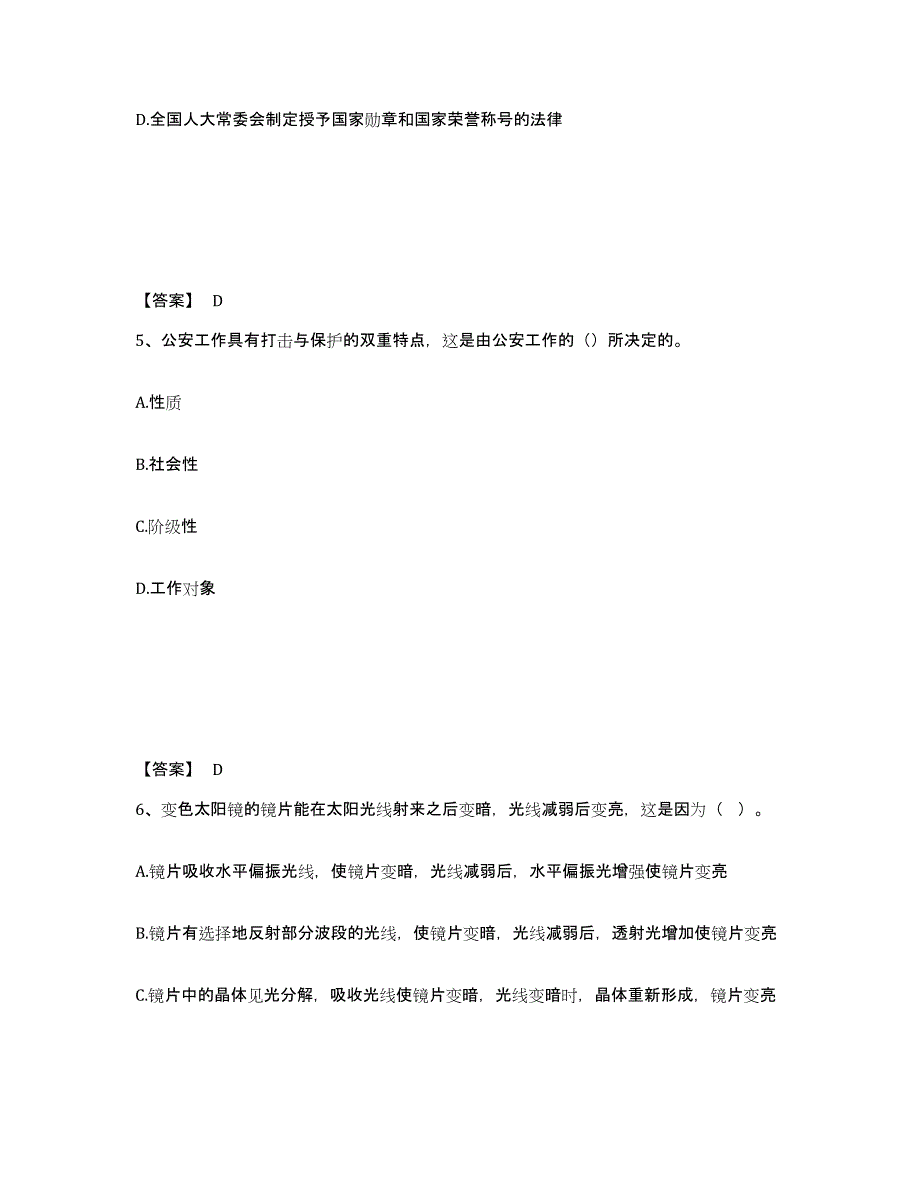 D.全国人大常委会制定授予国家勋章和国家荣誉称号的法律

【答案】 D

5、公安工作具有打击与保护的双重特点，这是由公安工作的（）所决定的。

A.性质

B.社会性

C.阶级性

D.工作对象

【答案】 D

6、变色太阳镜的镜片能在太阳光线射来之后变暗，光线减弱后变亮，这是因为（ ）。

A.镜片吸收水平偏振光线，使镜片变暗，光线减弱后，水平偏振光增强使镜片变亮

B.镜片有选择地反射部分波段的光线，使镜片变暗，光线减弱后，透射光增加使镜片变亮

C.镜片中的晶体见光分解，吸收光线使镜片变暗，光线变暗时，晶体重新形成，镜片变亮